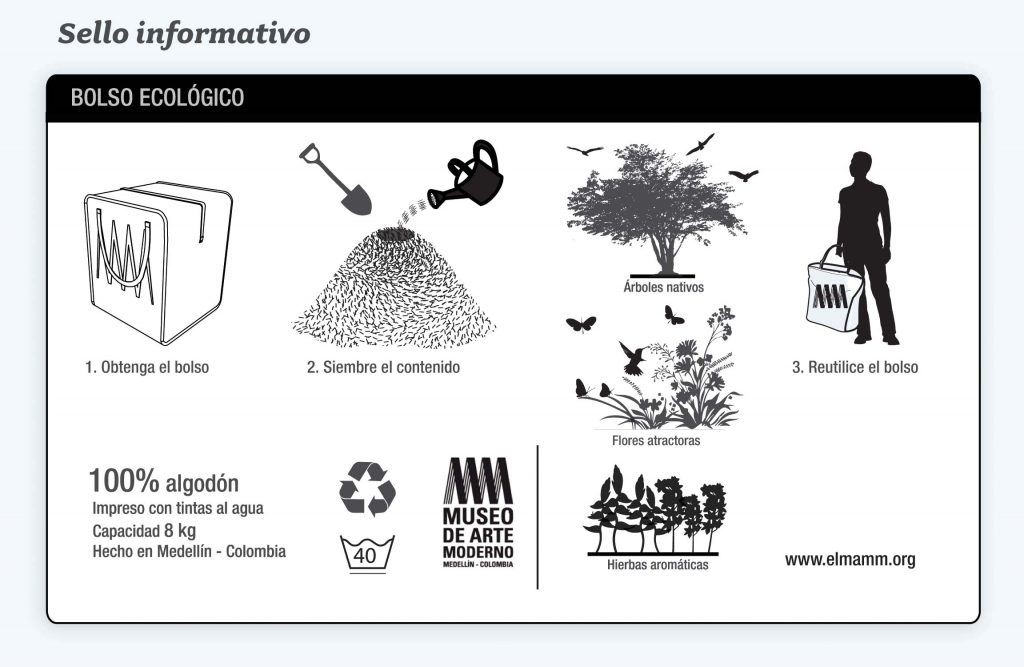 Sello informativo

BOLSO ECOLÓGICO

1. Obtenga el bolso

2. Siembre el contenido

Árboles nativos

Flores atractoras

3. Reutilice el bolso

100% algodón
Impreso con tintas al agua
Capacidad 8 kg
Hecho en Medellín - Colombia

40

MUSEO DE ARTE MODERNO
MEDELLÍN - COLOMBIA

Hierbas aromáticas

www.elmamm.org